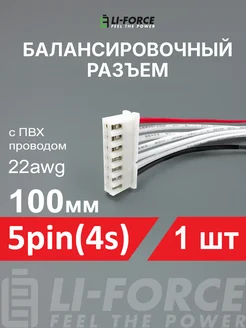 LI-FORCE
FEEL THE POWER

БАЛАНСИРОВОЧНЫЙ РАЗЪЕМ

с ПВХ проводом
22awg

100мм

5pin(4s)

1 шт

LI-FORCE
FEEL THE POWER